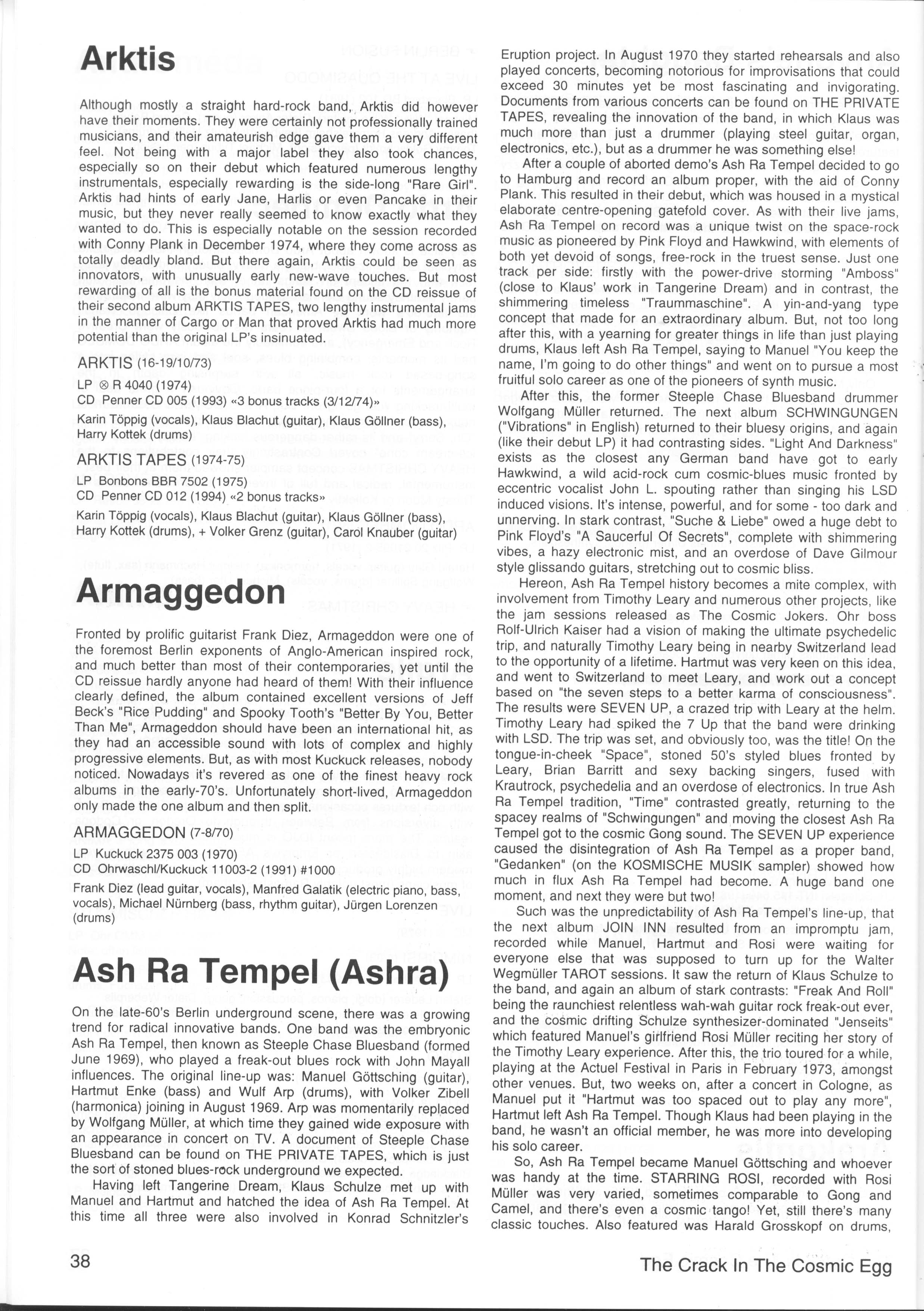 Arktis

Although mostly a straight hard-rock band, Arktis did however have their moments. They were certainly not professionally trained musicians, and their amateurish edge gave them a very different feel. Not being with a major label they also took chances, especially so on their debut which featured numerous lengthy instrumentals, especially rewarding is the side-long "Rare Girl". Arktis had hints of early Jane, Harlis or even Pancake in their music, but they never really seemed to know exactly what they wanted to do. This is especially notable on the session recorded with Conny Plank in December 1974, where they come across as totally deadly bland. But there again, Arktis could be seen as innovators, with unusually early new-wave touches. But most rewarding of all is the bonus material found on the CD reissue of their second album ARKTIS TAPES, two lengthy instrumental jams in the manner of Cargo or Man that proved Arktis had much more potential than the original LP's insinuated.

ARKTIS (16-19/10/73)

LP ⊗ R 4040 (1974)
CD Penner CD 005 (1993) «3 bonus tracks (3/12/74)»

Karin Töppig (vocals), Klaus Blachut (guitar), Klaus Göllner (bass), Harry Kottek (drums)

ARKTIS TAPES (1974-75)

LP Bonbons BBR 7502 (1975)
CD Penner CD 012 (1994) «2 bonus tracks»

Karin Töppig (vocals), Klaus Blachut (guitar), Klaus Göllner (bass), Harry Kottek (drums), + Volker Grenz (guitar), Carol Knauber (guitar)

Armaggedon

Fronted by prolific guitarist Frank Diez, Armageddon were one of the foremost Berlin exponents of Anglo-American inspired rock, and much better than most of their contemporaries, yet until the CD reissue hardly anyone had heard of them! With their influence clearly defined, the album contained excellent versions of Jeff Beck's "Rice Pudding" and Spooky Tooth's "Better By You, Better Than Me", Armageddon should have been an international hit, as they had an accessible sound with lots of complex and highly progressive elements. But, as with most Kuckuck releases, nobody noticed. Nowadays it's revered as one of the finest heavy rock albums in the early-70's. Unfortunately short-lived, Armageddon only made the one album and then split.

ARMAGGEDON (7-8/70)

LP Kuckuck 2375 003 (1970)
CD Ohrwaschl/Kuckuck 11003-2 (1991) #1000

Frank Diez (lead guitar, vocals), Manfred Galatik (electric piano, bass, vocals), Michael Nürnberg (bass, rhythm guitar), Jürgen Lorenzen (drums)

Ash Ra Tempel (Ashra)

On the late-60's Berlin underground scene, there was a growing trend for radical innovative bands. One band was the embryonic Ash Ra Tempel, then known as Steeple Chase Bluesband (formed June 1969), who played a freak-out blues rock with John Mayall influences. The original line-up was: Manuel Göttsching (guitar), Hartmut Enke (bass) and Wulf Arp (drums), with Volker Zibell (harmonica) joining in August 1969. Arp was momentarily replaced by Wolfgang Müller, at which time they gained wide exposure with an appearance in concert on TV. A document of Steeple Chase Bluesband can be found on THE PRIVATE TAPES, which is just the sort of stoned blues-rock underground we expected.

Having left Tangerine Dream, Klaus Schulze met up with Manuel and Hartmut and hatched the idea of Ash Ra Tempel. At this time all three were also involved in Konrad Schnitzler's Eruption project. In August 1970 they started rehearsals and also played concerts, becoming notorious for improvisations that could exceed 30 minutes yet be most fascinating and invigorating. Documents from various concerts can be found on THE PRIVATE TAPES, revealing the innovation of the band, in which Klaus was much more than just a drummer (playing steel guitar, organ, electronics, etc.), but as a drummer he was something else!

After a couple of aborted demo's Ash Ra Tempel decided to go to Hamburg and record an album proper, with the aid of Conny Plank. This resulted in their debut, which was housed in a mystical elaborate centre-opening gatefold cover. As with their live jams, Ash Ra Tempel on record was a unique twist on the space-rock music as pioneered by Pink Floyd and Hawkwind, with elements of both yet devoid of songs, free-rock in the truest sense. Just one track per side: firstly with the power-drive storming "Amboss" (close to Klaus' work in Tangerine Dream) and in contrast, the shimmering timeless "Traummaschine". A yin-and-yang type concept that made for an extraordinary album. But, not too long after this, with a yearning for greater things in life than just playing drums, Klaus left Ash Ra Tempel, saying to Manuel "You keep the name, I'm going to do other things" and went on to pursue a most fruitful solo career as one of the pioneers of synth music.

After this, the former Steeple Chase Bluesband drummer Wolfgang Müller returned. The next album SCHWINGUNGEN ("Vibrations" in English) returned to their bluesy origins, and again (like their debut LP) it had contrasting sides. "Light And Darkness" exists as the closest any German band have got to early Hawkwind, a wild acid-rock cum cosmic-blues music fronted by eccentric vocalist John L. spouting rather than singing his LSD induced visions. It's intense, powerful, and for some - too dark and unnerving. In stark contrast, "Suche & Liebe" owed a huge debt to Pink Floyd's "A Saucerful Of Secrets", complete with shimmering vibes, a hazy electronic mist, and an overdose of Dave Gilmour style glissando guitars, stretching out to cosmic bliss.

Hereon, Ash Ra Tempel history becomes a mite complex, with involvement from Timothy Leary and numerous other projects, like the jam sessions released as The Cosmic Jokers. Ohr boss Rolf-Ulrich Kaiser had a vision of making the ultimate psychedelic trip, and naturally Timothy Leary being in nearby Switzerland lead to the opportunity of a lifetime. Hartmut was very keen on this idea, and went to Switzerland to meet Leary, and work out a concept based on "the seven steps to a better karma of consciousness". The results were SEVEN UP, a crazed trip with Leary at the helm. Timothy Leary had spiked the 7 Up that the band were drinking with LSD. The trip was set, and obviously too, was the title! On the tongue-in-cheek "Space", stoned 50's styled blues fronted by Leary, Brian Barritt and sexy backing singers, fused with Krautrock, psychedelia and an overdose of electronics. In true Ash Ra Tempel tradition, "Time" contrasted greatly, returning to the spacey realms of "Schwingungen" and moving the closest Ash Ra Tempel got to the cosmic Gong sound. The SEVEN UP experience caused the disintegration of Ash Ra Tempel as a proper band, "Gedanken" (on the KOSMISCHE MUSIK sampler) showed how much in flux Ash Ra Tempel had become. A huge band one moment, and next they were but two!

Such was the unpredictability of Ash Ra Tempel's line-up, that the next album JOIN INN resulted from an impromptu jam, recorded while Manuel, Hartmut and Rosi were waiting for everyone else that was supposed to turn up for the Walter Wegmüller TAROT sessions. It saw the return of Klaus Schulze to the band, and again an album of stark contrasts: "Freak And Roll" being the raunchiest relentless wah-wah guitar rock freak-out ever, and the cosmic drifting Schulze synthesizer-dominated "Jenseits" which featured Manuel's girlfriend Rosi Müller reciting her story of the Timothy Leary experience. After this, the trio toured for a while, playing at the Actuel Festival in Paris in February 1973, amongst other venues. But, two weeks on, after a concert in Cologne, as Manuel put it "Hartmut was too spaced out to play any more", Hartmut left Ash Ra Tempel. Though Klaus had been playing in the band, he wasn't an official member, he was more into developing his solo career.

So, Ash Ra Tempel became Manuel Göttsching and whoever was handy at the time. STARRING ROSI, recorded with Rosi Müller was very varied, sometimes comparable to Gong and Camel, and there's even a cosmic tango! Yet, still there's many classic touches. Also featured was Harald Grosskopf on drums,

38

The Crack In The Cosmic Egg